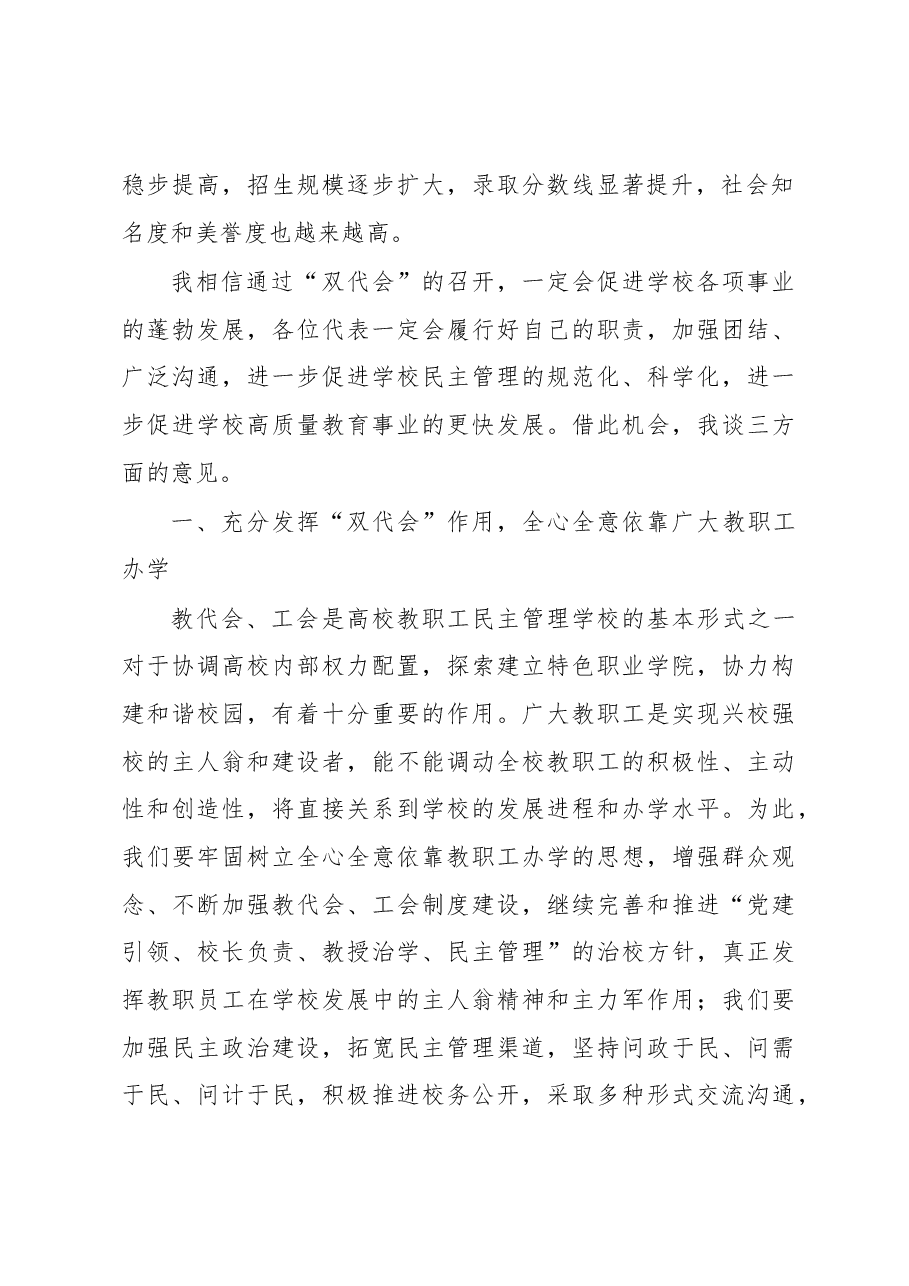 稳步提高，招生规模逐步扩大，录取分数线显著提升，社会知名度和美誉度也越来越高。

我相信通过“双代会”的召开，一定会促进学校各项事业的蓬勃发展，各位代表一定会履行好自己的职责，加强团结、广泛沟通，进一步促进学校民主管理的规范化、科学化，进一步促进学校高质量教育事业的更快发展。借此机会，我谈三方面的意见。

一、充分发挥“双代会”作用，全心全意依靠广大教职工办学

教代会、工会是高校教职工民主管理学校的基本形式之一对于协调高校内部权力配置，探索建立特色职业学院，协力构建和谐校园，有着十分重要的作用。广大教职工是实现兴校强校的主人翁和建设者，能不能调动全校教职工的积极性、主动性和创造性，将直接关系到学校的发展进程和办学水平。为此，我们要牢固树立全心全意依靠教职工办学的思想，增强群众观念、不断加强教代会、工会制度建设，继续完善和推进“党建引领、校长负责、教授治学、民主管理”的治校方针，真正发挥教职员工在学校发展中的主人翁精神和主力军作用；我们要加强民主政治建设，拓宽民主管理渠道，坚持问政于民、问需于民、问计于民，积极推进校务公开，采取多种形式交流沟通，